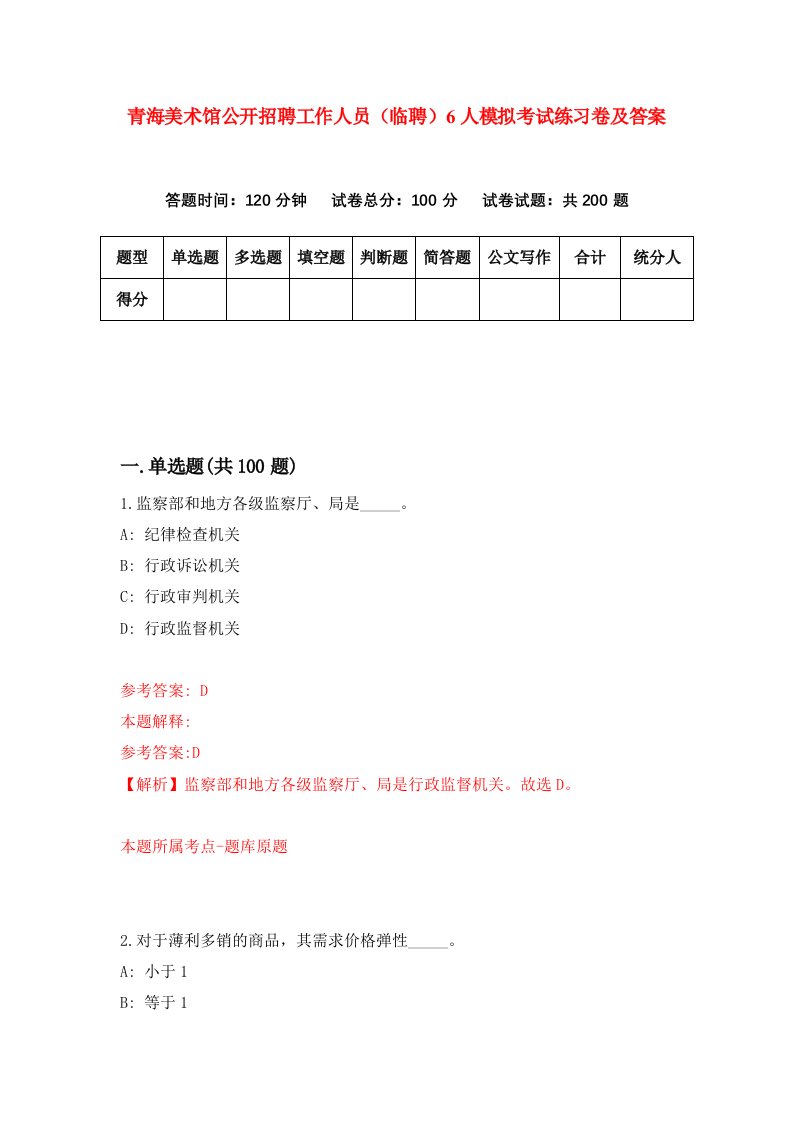 青海美术馆公开招聘工作人员（临聘）6人模拟考试练习卷及答案

答题时间：120分钟　试卷总分：100分　试卷试题：共200题

| 题型 | 单选题 | 多选题 | 填空题 | 判断题 | 简答题 | 公文写作 | 合计 | 统分人 |
|---|---|---|---|---|---|---|---|---|
| 得分 |  |  |  |  |  |  |  |  |

一.单选题(共100题)

1.监察部和地方各级监察厅、局是_____。

A: 纪律检查机关

B: 行政诉讼机关

C: 行政审判机关

D: 行政监督机关

参考答案: D

本题解释:

参考答案:D

【解析】监察部和地方各级监察厅、局是行政监督机关。故选D。

本题所属考点-题库原题

2.对于薄利多销的商品，其需求价格弹性_____。

A: 小于1

B: 等于1